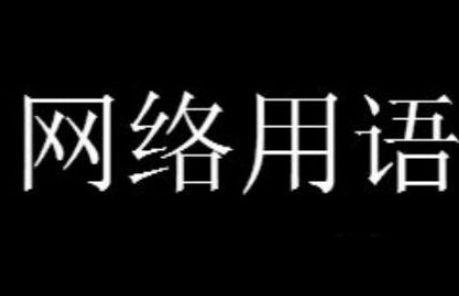 网络用语